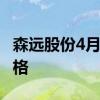 森远股份4月
格